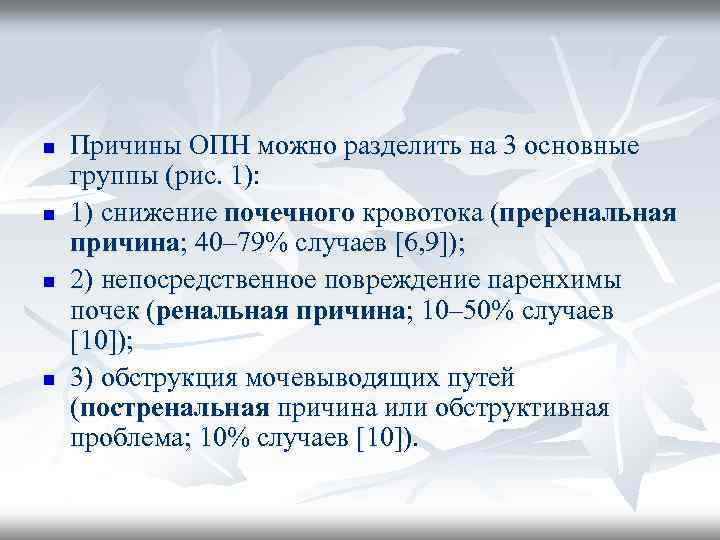 Причины ОПН можно разделить на 3 основные группы (рис. 1):

1) снижение почечного кровотока (преренальная причина; 40–79% случаев [6,9]);

2) непосредственное повреждение паренхимы почек (ренальная причина; 10–50% случаев [10]);

3) обструкция мочевыводящих путей (постренальная причина или обструктивная проблема; 10% случаев [10]).